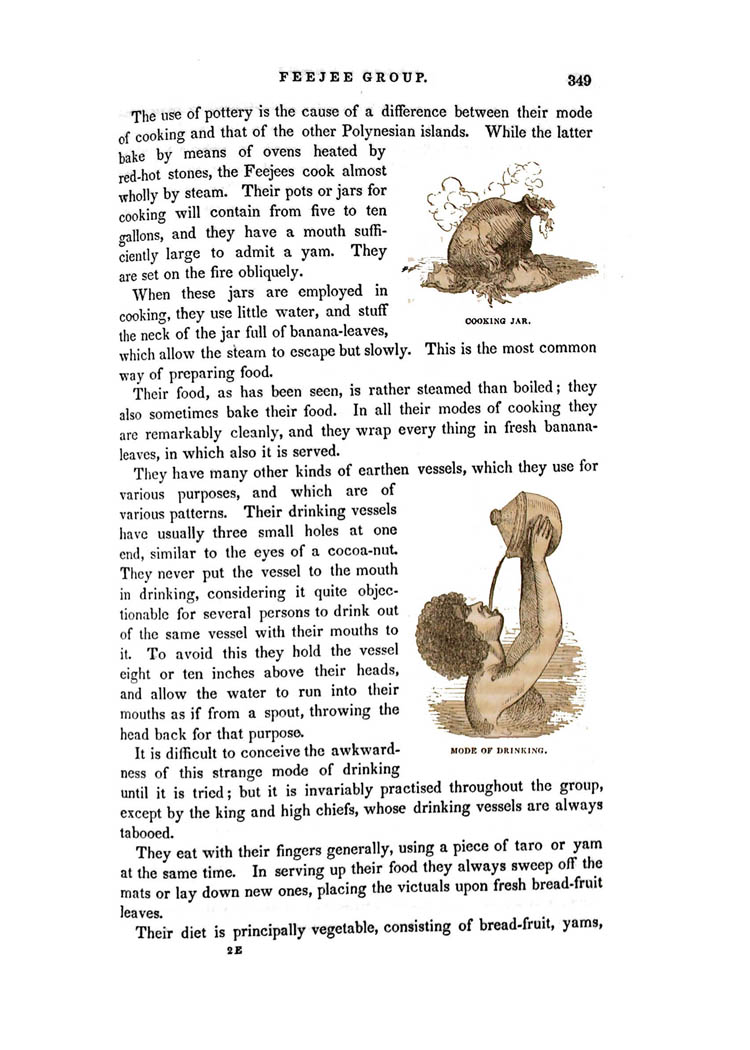 FEEJEE GROUP. 349

The use of pottery is the cause of a difference between their mode of cooking and that of the other Polynesian islands. While the latter bake by means of ovens heated by red-hot stones, the Feejees cook almost wholly by steam. Their pots or jars for cooking will contain from five to ten gallons, and they have a mouth sufficiently large to admit a yam. They are set on the fire obliquely.

COOKING JAR.

When these jars are employed in cooking, they use little water, and stuff the neck of the jar full of banana-leaves, which allow the steam to escape but slowly. This is the most common way of preparing food.

Their food, as has been seen, is rather steamed than boiled; they also sometimes bake their food. In all their modes of cooking they are remarkably cleanly, and they wrap every thing in fresh banana-leaves, in which also it is served.

They have many other kinds of earthen vessels, which they use for various purposes, and which are of various patterns. Their drinking vessels have usually three small holes at one end, similar to the eyes of a cocoa-nut. They never put the vessel to the mouth in drinking, considering it quite objectionable for several persons to drink out of the same vessel with their mouths to it. To avoid this they hold the vessel eight or ten inches above their heads, and allow the water to run into their mouths as if from a spout, throwing the head back for that purpose.

MODE OF DRINKING.

It is difficult to conceive the awkwardness of this strange mode of drinking until it is tried; but it is invariably practised throughout the group, except by the king and high chiefs, whose drinking vessels are always tabooed.

They eat with their fingers generally, using a piece of taro or yam at the same time. In serving up their food they always sweep off the mats or lay down new ones, placing the victuals upon fresh bread-fruit leaves.

Their diet is principally vegetable, consisting of bread-fruit, yams,

2E